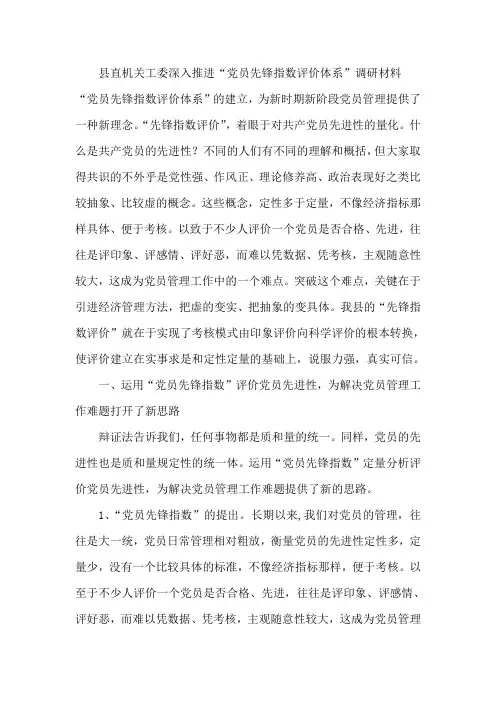 县直机关工委深入推进“党员先锋指数评价体系”调研材料

“党员先锋指数评价体系”的建立，为新时期新阶段党员管理提供了一种新理念。“先锋指数评价”，着眼于对共产党员先进性的量化。什么是共产党员的先进性？不同的人们有不同的理解和概括，但大家取得共识的不外乎是党性强、作风正、理论修养高、政治表现好之类比较抽象、比较虚的概念。这些概念，定性多于定量，不像经济指标那样具体、便于考核。以致于不少人评价一个党员是否合格、先进，往往是评印象、评感情、评好恶，而难以凭数据、凭考核，主观随意性较大，这成为党员管理工作中的一个难点。突破这个难点，关键在于引进经济管理方法，把虚的变实、把抽象的变具体。我县的“先锋指数评价”就在于实现了考核模式由印象评价向科学评价的根本转换，使评价建立在实事求是和定性定量的基础上，说服力强，真实可信。

一、运用“党员先锋指数”评价党员先进性，为解决党员管理工作难题打开了新思路

辩证法告诉我们，任何事物都是质和量的统一。同样，党员的先进性也是质和量规定性的统一体。运用“党员先锋指数”定量分析评价党员先进性，为解决党员管理工作难题提供了新的思路。

1、“党员先锋指数”的提出。长期以来，我们对党员的管理，往往是大一统，党员日常管理相对粗放，衡量党员的先进性定性多，定量少，没有一个比较具体的标准，不像经济指标那样，便于考核。以至于不少人评价一个党员是否合格、先进，往往是评印象、评感情、评好恶，而难以凭数据、凭考核，主观随意性较大，这成为党员管理